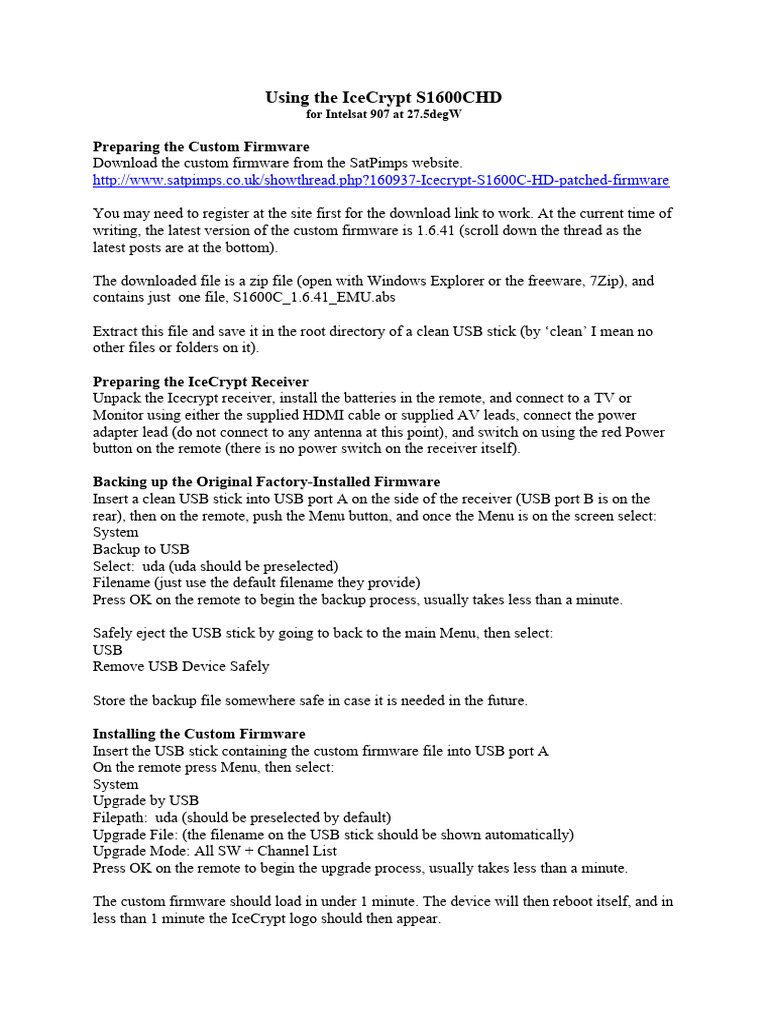 Using the IceCrypt S1600CHD
for Intelsat 907 at 27.5degW

Preparing the Custom Firmware
Download the custom firmware from the SatPimps website.
http://www.satpimps.co.uk/showthread.php?160937-Icecrypt-S1600C-HD-patched-firmware

You may need to register at the site first for the download link to work. At the current time of writing, the latest version of the custom firmware is 1.6.41 (scroll down the thread as the latest posts are at the bottom).

The downloaded file is a zip file (open with Windows Explorer or the freeware, 7Zip), and contains just one file, S1600C_1.6.41_EMU.abs

Extract this file and save it in the root directory of a clean USB stick (by 'clean' I mean no other files or folders on it).

Preparing the IceCrypt Receiver
Unpack the Icecrypt receiver, install the batteries in the remote, and connect to a TV or Monitor using either the supplied HDMI cable or supplied AV leads, connect the power adapter lead (do not connect to any antenna at this point), and switch on using the red Power button on the remote (there is no power switch on the receiver itself).

Backing up the Original Factory-Installed Firmware
Insert a clean USB stick into USB port A on the side of the receiver (USB port B is on the rear), then on the remote, push the Menu button, and once the Menu is on the screen select:
System
Backup to USB
Select: uda (uda should be preselected)
Filename (just use the default filename they provide)
Press OK on the remote to begin the backup process, usually takes less than a minute.

Safely eject the USB stick by going to back to the main Menu, then select:
USB
Remove USB Device Safely

Store the backup file somewhere safe in case it is needed in the future.

Installing the Custom Firmware
Insert the USB stick containing the custom firmware file into USB port A
On the remote press Menu, then select:
System
Upgrade by USB
Filepath: uda (should be preselected by default)
Upgrade File: (the filename on the USB stick should be shown automatically)
Upgrade Mode: All SW + Channel List
Press OK on the remote to begin the upgrade process, usually takes less than a minute.

The custom firmware should load in under 1 minute. The device will then reboot itself, and in less than 1 minute the IceCrypt logo should then appear.